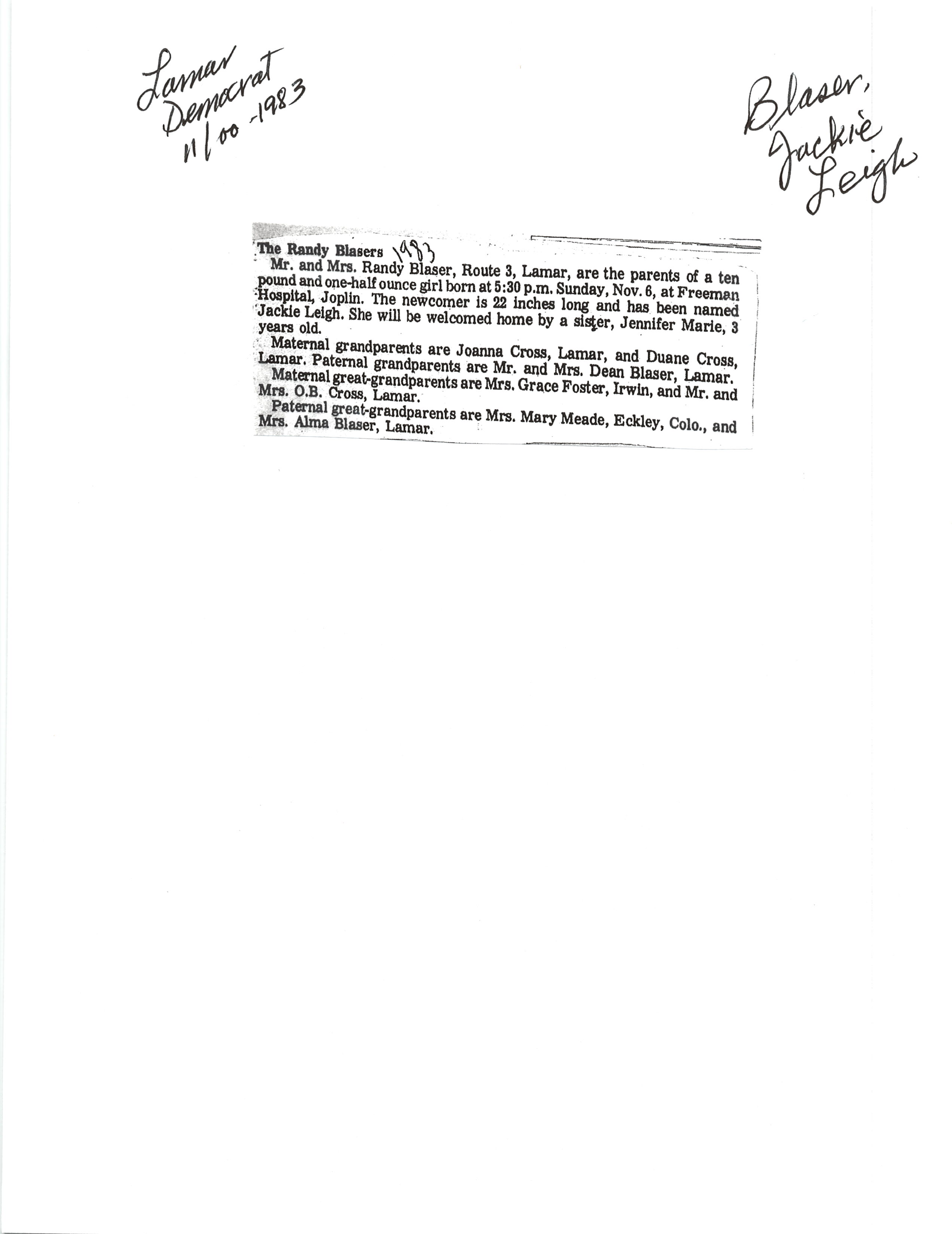 Lamar Democrat 11/00-1983

Blaser, Jackie Leigh

The Randy Blasers 1983

Mr. and Mrs. Randy Blaser, Route 3, Lamar, are the parents of a ten pound and one-half ounce girl born at 5:30 p.m. Sunday, Nov. 6, at Freeman Hospital, Joplin. The newcomer is 22 inches long and has been named Jackie Leigh. She will be welcomed home by a sister, Jennifer Marie, 3 years old.

Maternal grandparents are Joanna Cross, Lamar, and Duane Cross, Lamar. Paternal grandparents are Mr. and Mrs. Dean Blaser, Lamar.

Maternal great-grandparents are Mrs. Grace Foster, Irwin, and Mr. and Mrs. O.B. Cross, Lamar.

Paternal great-grandparents are Mrs. Mary Meade, Eckley, Colo., and Mrs. Alma Blaser, Lamar.